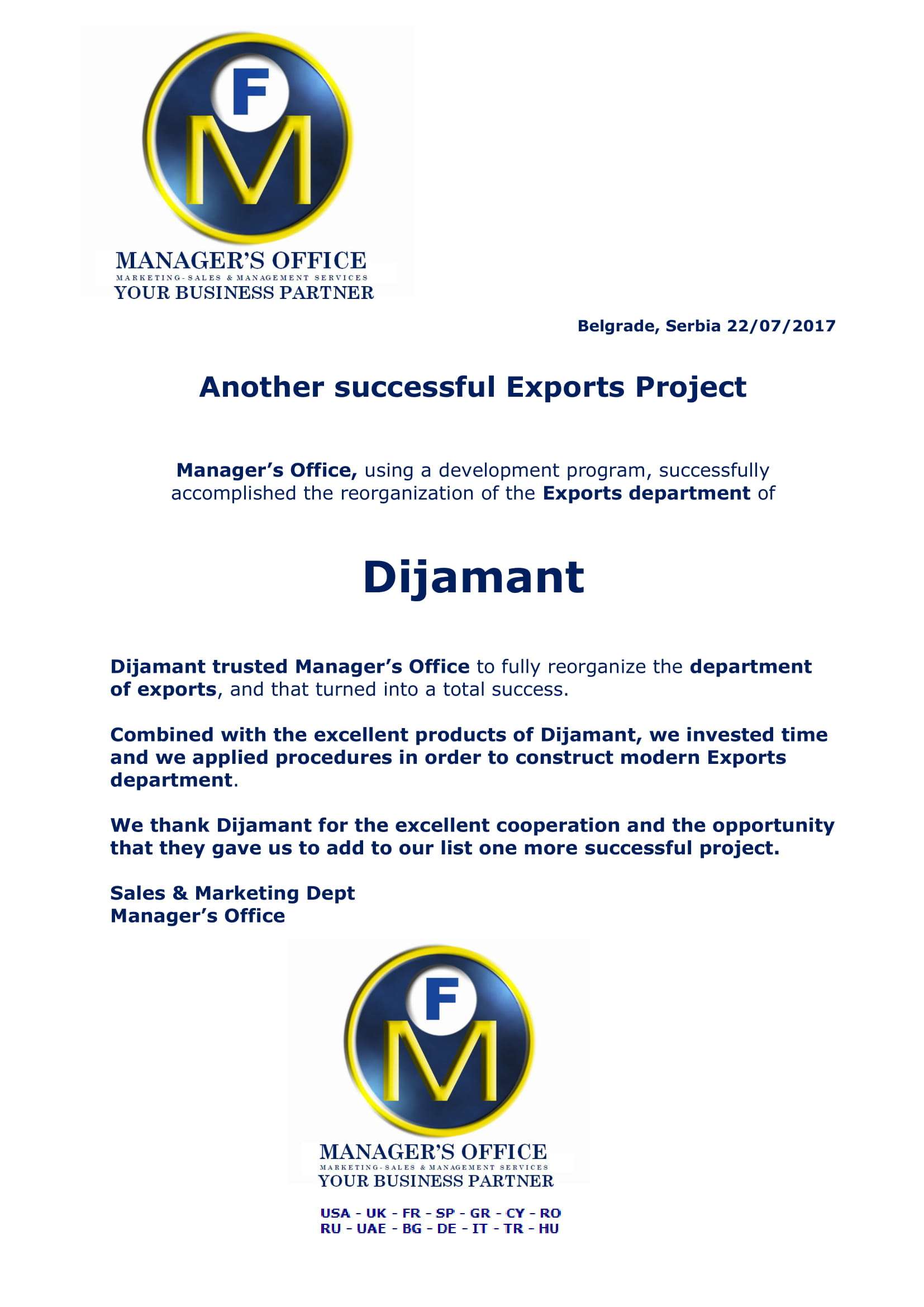 F
M
MANAGER'S OFFICE
MARKETING-SALES & MANAGEMENT SERVICES
YOUR BUSINESS PARTNER

Belgrade, Serbia 22/07/2017

Another successful Exports Project

Manager's Office, using a development program, successfully accomplished the reorganization of the Exports department of

Dijamant

Dijamant trusted Manager's Office to fully reorganize the department of exports, and that turned into a total success.

Combined with the excellent products of Dijamant, we invested time and we applied procedures in order to construct modern Exports department.

We thank Dijamant for the excellent cooperation and the opportunity that they gave us to add to our list one more successful project.

Sales & Marketing Dept
Manager's Office

F
M
MANAGER'S OFFICE
MARKETING-SALES & MANAGEMENT SERVICES
YOUR BUSINESS PARTNER

USA - UK - FR - SP - GR - CY - RO
RU - UAE - BG - DE - IT - TR - HU